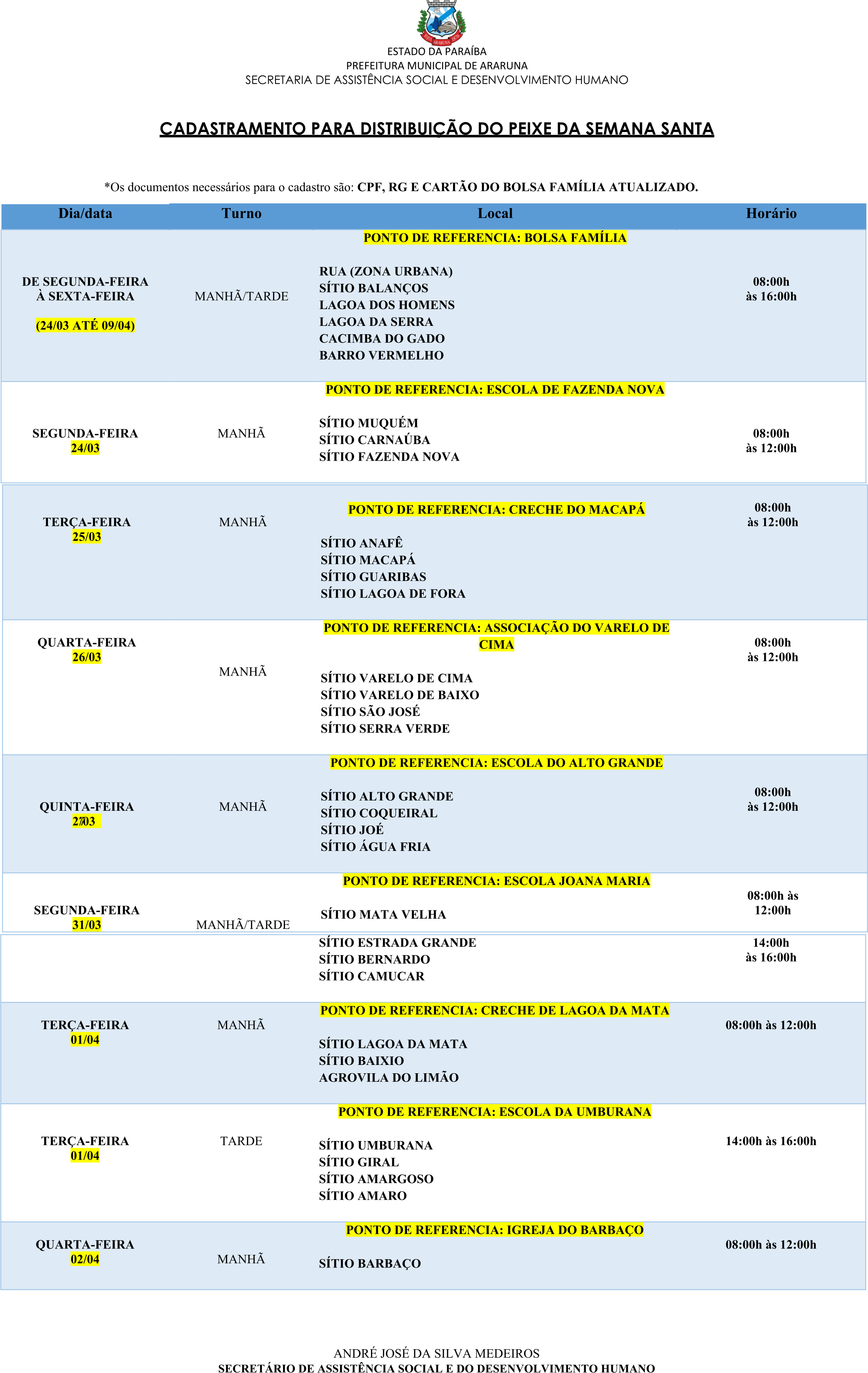 ESTADO DA PARAÍBA
PREFEITURA MUNICIPAL DE ARARUNA
SECRETARIA DE ASSISTÊNCIA SOCIAL E DESENVOLVIMENTO HUMANO

CADASTRAMENTO PARA DISTRIBUIÇÃO DO PEIXE DA SEMANA SANTA

*Os documentos necessários para o cadastro são: CPF, RG E CARTÃO DO BOLSA FAMÍLIA ATUALIZADO.

| Dia/data | Turno | Local | Horário |
|---|---|---|---|
| DE SEGUNDA-FEIRA À SEXTA-FEIRA (24/03 ATÉ 09/04) | MANHÃ/TARDE | PONTO DE REFERENCIA: BOLSA FAMÍLIA RUA (ZONA URBANA) SÍTIO BALANÇOS LAGOA DOS HOMENS LAGOA DA SERRA CACIMBA DO GADO BARRO VERMELHO | 08:00h às 16:00h |
| SEGUNDA-FEIRA 24/03 | MANHÃ | PONTO DE REFERENCIA: ESCOLA DE FAZENDA NOVA SÍTIO MUQUÉM SÍTIO CARNAÚBA SÍTIO FAZENDA NOVA | 08:00h às 12:00h |
| TERÇA-FEIRA 25/03 | MANHÃ | PONTO DE REFERENCIA: CRECHE DO MACAPÁ SÍTIO ANAFÊ SÍTIO MACAPÁ SÍTIO GUARIBAS SÍTIO LAGOA DE FORA | 08:00h às 12:00h |
| QUARTA-FEIRA 26/03 | MANHÃ | PONTO DE REFERENCIA: ASSOCIAÇÃO DO VARELO DE CIMA SÍTIO VARELO DE CIMA SÍTIO VARELO DE BAIXO SÍTIO SÃO JOSÉ SÍTIO SERRA VERDE | 08:00h às 12:00h |
| QUINTA-FEIRA 27/03 | MANHÃ | PONTO DE REFERENCIA: ESCOLA DO ALTO GRANDE SÍTIO ALTO GRANDE SÍTIO COQUEIRAL SÍTIO JOÉ SÍTIO ÁGUA FRIA | 08:00h às 12:00h |
| SEGUNDA-FEIRA 31/03 | MANHÃ/TARDE | PONTO DE REFERENCIA: ESCOLA JOANA MARIA SÍTIO MATA VELHA | 08:00h às 12:00h |
| | | SÍTIO ESTRADA GRANDE SÍTIO BERNARDO SÍTIO CAMUCAR | 14:00h às 16:00h |
| TERÇA-FEIRA 01/04 | MANHÃ | PONTO DE REFERENCIA: CRECHE DE LAGOA DA MATA SÍTIO LAGOA DA MATA SÍTIO BAIXIO AGROVILA DO LIMÃO | 08:00h às 12:00h |
| TERÇA-FEIRA 01/04 | TARDE | PONTO DE REFERENCIA: ESCOLA DA UMBURANA SÍTIO UMBURANA SÍTIO GIRAL SÍTIO AMARGOSO SÍTIO AMARO | 14:00h às 16:00h |
| QUARTA-FEIRA 02/04 | MANHÃ | PONTO DE REFERENCIA: IGREJA DO BARBAÇO SÍTIO BARBAÇO | 08:00h às 12:00h |

ANDRÉ JOSÉ DA SILVA MEDEIROS
SECRETÁRIO DE ASSISTÊNCIA SOCIAL E DO DESENVOLVIMENTO HUMANO